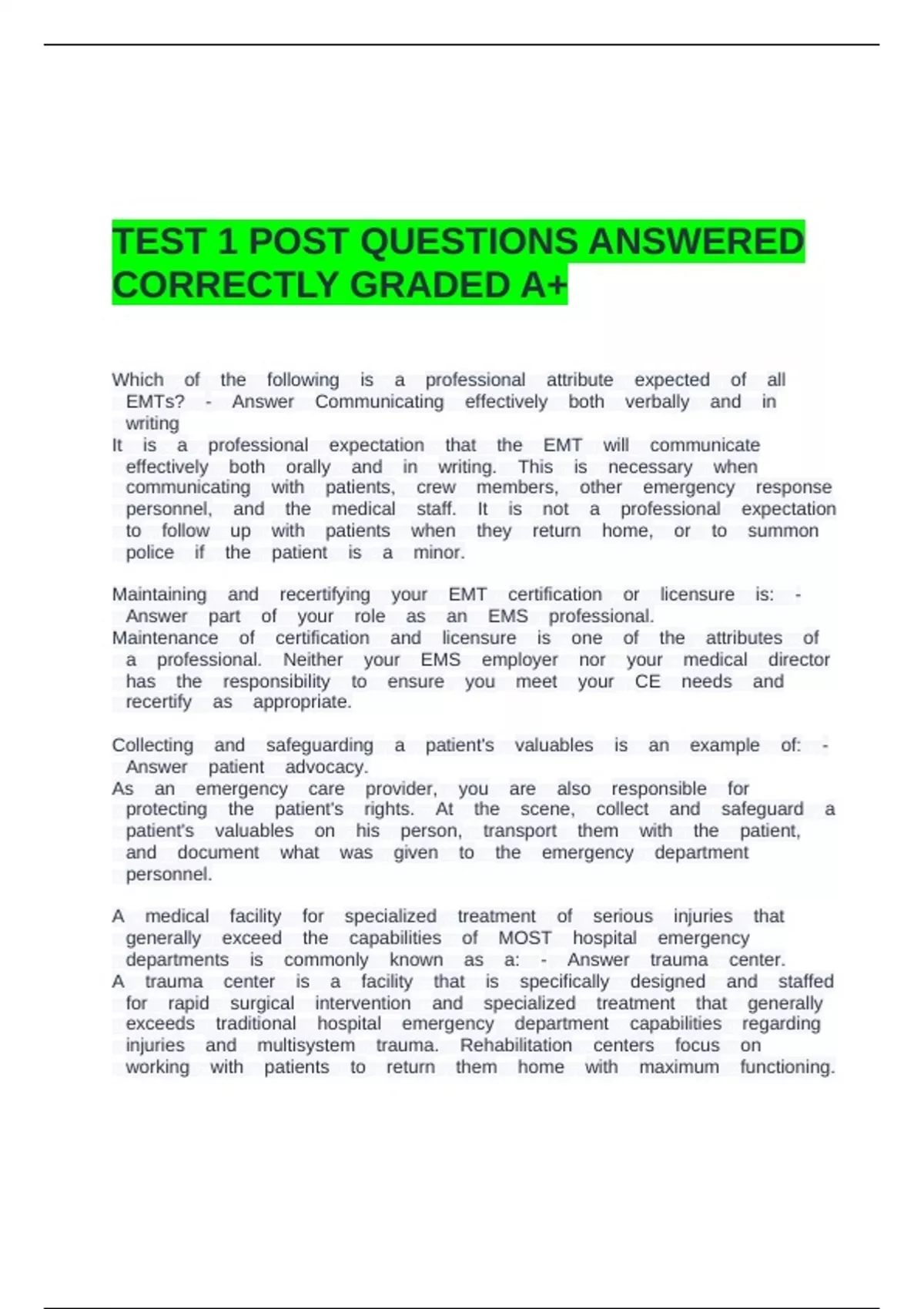 TEST 1 POST QUESTIONS ANSWERED CORRECTLY GRADED A+

Which of the following is a professional attribute expected of all EMTs? - Answer Communicating effectively both verbally and in writing
It is a professional expectation that the EMT will communicate effectively both orally and in writing. This is necessary when communicating with patients, crew members, other emergency response personnel, and the medical staff. It is not a professional expectation to follow up with patients when they return home, or to summon police if the patient is a minor.

Maintaining and recertifying your EMT certification or licensure is: - Answer part of your role as an EMS professional.
Maintenance of certification and licensure is one of the attributes of a professional. Neither your EMS employer nor your medical director has the responsibility to ensure you meet your CE needs and recertify as appropriate.

Collecting and safeguarding a patient's valuables is an example of: - Answer patient advocacy.
As an emergency care provider, you are also responsible for protecting the patient's rights. At the scene, collect and safeguard a patient's valuables on his person, transport them with the patient, and document what was given to the emergency department personnel.

A medical facility for specialized treatment of serious injuries that generally exceed the capabilities of MOST hospital emergency departments is commonly known as a: - Answer trauma center.
A trauma center is a facility that is specifically designed and staffed for rapid surgical intervention and specialized treatment that generally exceeds traditional hospital emergency department capabilities regarding injuries and multisystem trauma. Rehabilitation centers focus on working with patients to return them home with maximum functioning.